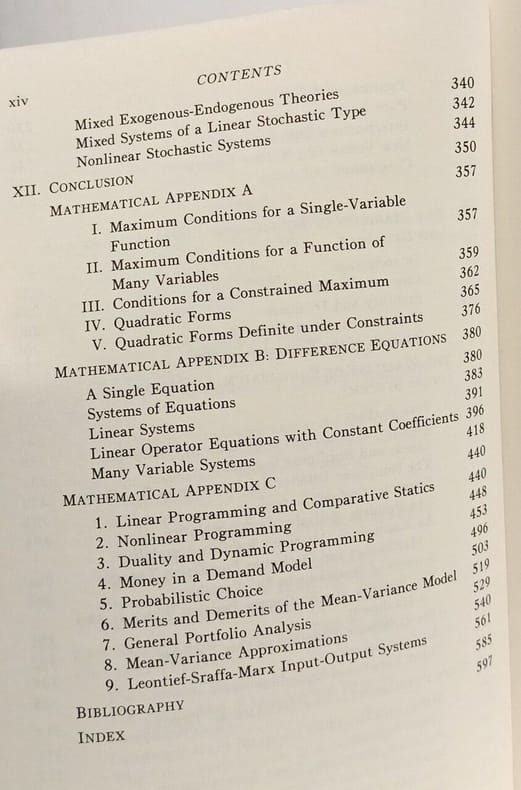 xiv CONTENTS

Mixed Exogenous-Endogenous Theories 340
Mixed Systems of a Linear Stochastic Type 342
Nonlinear Stochastic Systems 344

XII. CONCLUSION 350

MATHEMATICAL APPENDIX A 357
I. Maximum Conditions for a Single-Variable Function 357
II. Maximum Conditions for a Function of Many Variables 359
III. Conditions for a Constrained Maximum 362
IV. Quadratic Forms 365
V. Quadratic Forms Definite under Constraints 376

MATHEMATICAL APPENDIX B: DIFFERENCE EQUATIONS 380
A Single Equation 380
Systems of Equations 383
Linear Systems 391
Linear Operator Equations with Constant Coefficients 396
Many Variable Systems 418

MATHEMATICAL APPENDIX C 440
1. Linear Programming and Comparative Statics 440
2. Nonlinear Programming 448
3. Duality and Dynamic Programming 453
4. Money in a Demand Model 496
5. Probabilistic Choice 503
6. Merits and Demerits of the Mean-Variance Model 519
7. General Portfolio Analysis 529
8. Mean-Variance Approximations 540
9. Leontief-Sraffa-Marx Input-Output Systems 561

BIBLIOGRAPHY 585

INDEX 597